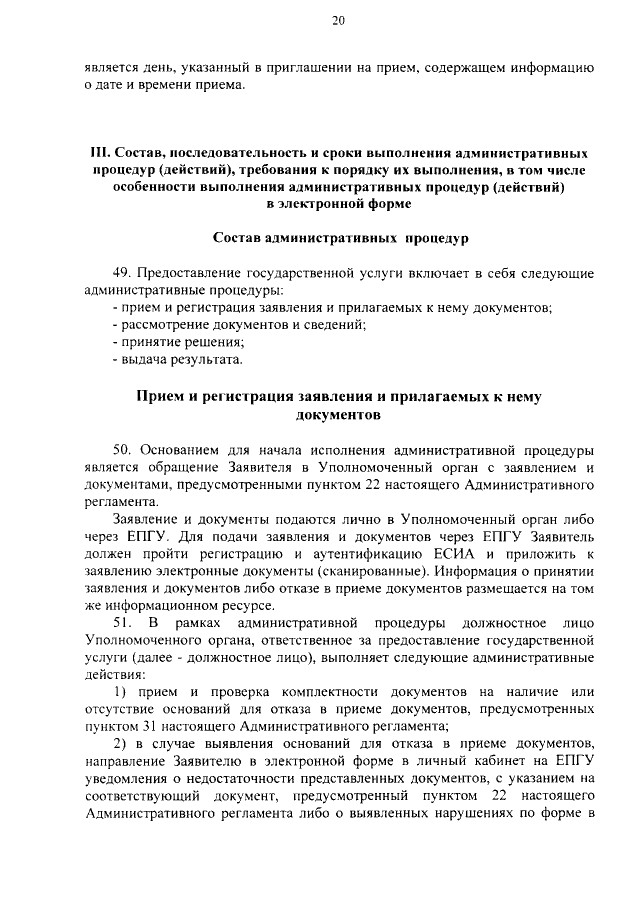 20

является день, указанный в приглашении на прием, содержащем информацию о дате и времени приема.

III. Состав, последовательность и сроки выполнения административных процедур (действий), требования к порядку их выполнения, в том числе особенности выполнения административных процедур (действий) в электронной форме

Состав административных процедур

49. Предоставление государственной услуги включает в себя следующие административные процедуры:
- прием и регистрация заявления и прилагаемых к нему документов;
- рассмотрение документов и сведений;
- принятие решения;
- выдача результата.

Прием и регистрация заявления и прилагаемых к нему документов

50. Основанием для начала исполнения административной процедуры является обращение Заявителя в Уполномоченный орган с заявлением и документами, предусмотренными пунктом 22 настоящего Административного регламента.

Заявление и документы подаются лично в Уполномоченный орган либо через ЕПГУ. Для подачи заявления и документов через ЕПГУ Заявитель должен пройти регистрацию и аутентификацию ЕСИА и приложить к заявлению электронные документы (сканированные). Информация о принятии заявления и документов либо отказе в приеме документов размещается на том же информационном ресурсе.

51. В рамках административной процедуры должностное лицо Уполномоченного органа, ответственное за предоставление государственной услуги (далее - должностное лицо), выполняет следующие административные действия:

1) прием и проверка комплектности документов на наличие или отсутствие оснований для отказа в приеме документов, предусмотренных пунктом 31 настоящего Административного регламента;

2) в случае выявления оснований для отказа в приеме документов, направление Заявителю в электронной форме в личный кабинет на ЕПГУ уведомления о недостаточности представленных документов, с указанием на соответствующий документ, предусмотренный пунктом 22 настоящего Административного регламента либо о выявленных нарушениях по форме в